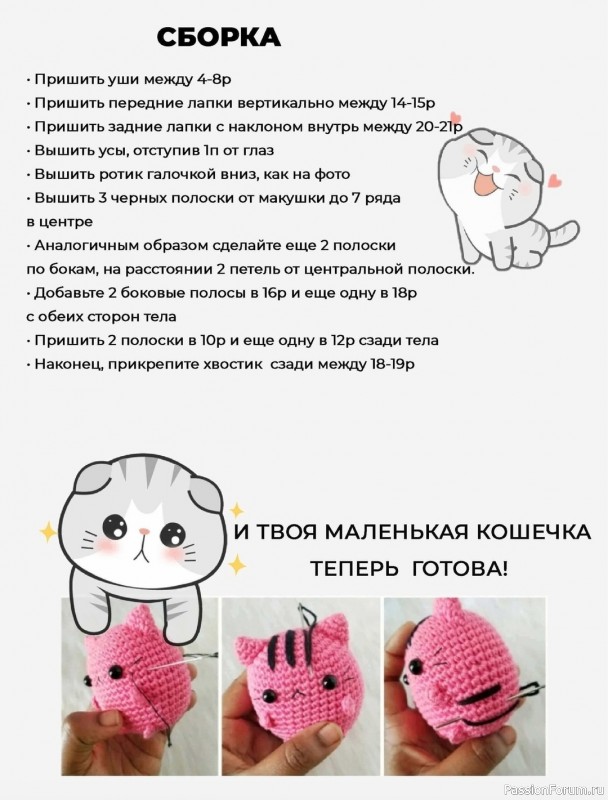 СБОРКА

• Пришить уши между 4-8р
• Пришить передние лапки вертикально между 14-15р
• Пришить задние лапки с наклоном внутрь между 20-21р
• Вышить усы, отступив 1п от глаз
• Вышить ротик галочкой вниз, как на фото
• Вышить 3 черных полоски от макушки до 7 ряда в центре
• Аналогичным образом сделайте еще 2 полоски по бокам, на расстоянии 2 петель от центральной полоски.
• Добавьте 2 боковые полосы в 16р и еще одну в 18р с обеих сторон тела
• Пришить 2 полоски в 10р и еще одну в 12р сзади тела
• Наконец, прикрепите хвостик сзади между 18-19р

И ТВОЯ МАЛЕНЬКАЯ КОШЕЧКА ТЕПЕРЬ ГОТОВА!

PassionForum.ru